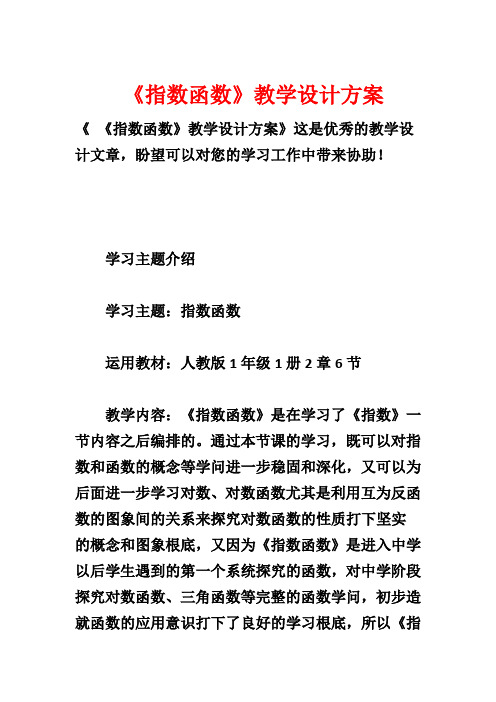 《指数函数》教学设计方案

《 《指数函数》教学设计方案》这是优秀的教学设计文章，盼望可以对您的学习工作中带来协助！

学习主题介绍

学习主题：指数函数

运用教材：人教版 1 年级 1 册 2 章 6 节

教学内容：《指数函数》是在学习了《指数》一节内容之后编排的。通过本节课的学习，既可以对指数和函数的概念等学问进一步稳固和深化，又可以为后面进一步学习对数、对数函数尤其是利用互为反函数的图象间的关系来探究对数函数的性质打下坚实的概念和图象根底，又因为《指数函数》是进入中学以后学生遇到的第一个系统探究的函数，对中学阶段探究对数函数、三角函数等完整的函数学问，初步造就函数的应用意识打下了良好的学习根底，所以《指